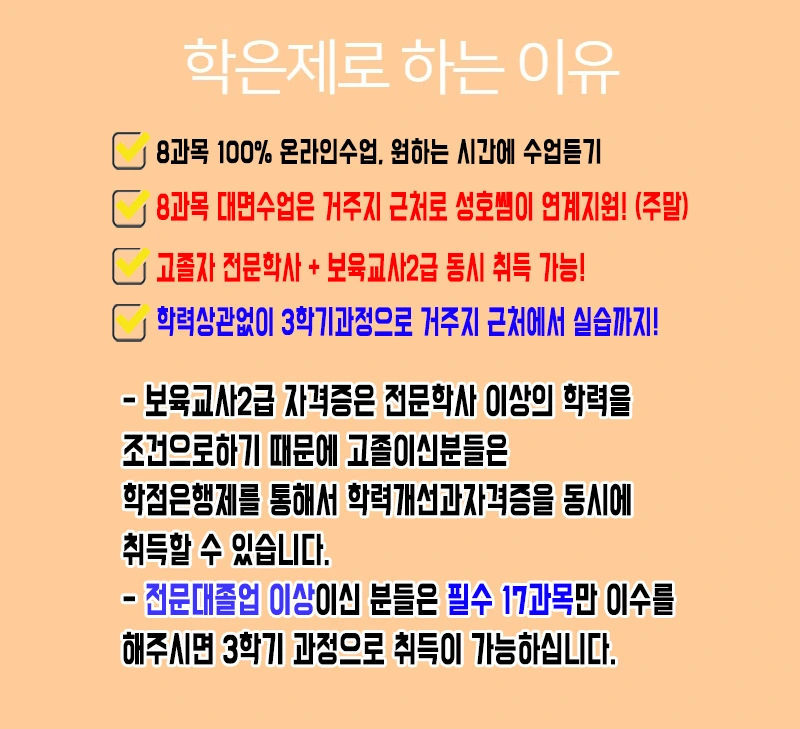 학은제로 하는 이유

☑ 8과목 100% 온라인수업, 원하는 시간에 수업듣기

☑ 8과목 대면수업은 거주지 근처로 성호쌤이 연계지원! (주말)

☑ 고졸자 전문학사 + 보육교사2급 동시 취득 가능!

☑ 학력상관없이 3학기과정으로 거주지 근처에서 실습까지!

- 보육교사2급 자격증은 전문학사 이상의 학력을 조건으로하기 때문에 고졸이신분들은 학점은행제를 통해서 학력개선과자격증을 동시에 취득할 수 있습니다.
- 전문대졸업 이상이신 분들은 필수 17과목만 이수를 해주시면 3학기 과정으로 취득이 가능하십니다.